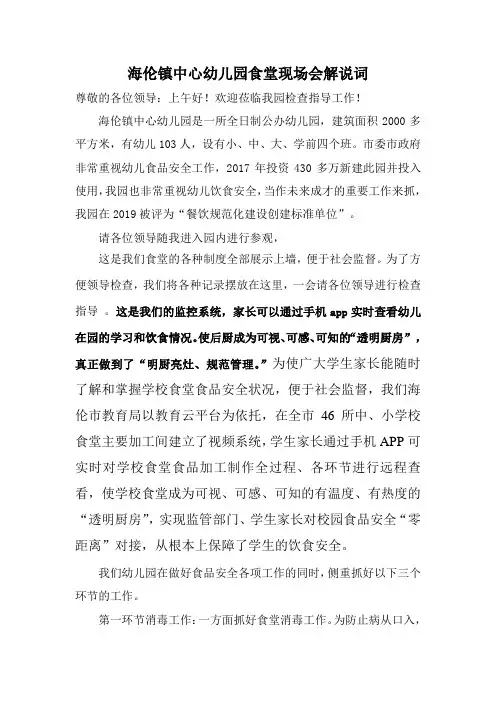 海伦镇中心幼儿园食堂现场会解说词

尊敬的各位领导：上午好！欢迎莅临我园检查指导工作！

海伦镇中心幼儿园是一所全日制公办幼儿园，建筑面积 2000 多平方米，有幼儿 103 人，设有小、中、大、学前四个班。市委市政府非常重视幼儿食品安全工作，2017 年投资 430 多万新建此园并投入使用，我园也非常重视幼儿饮食安全，当作未来成才的重要工作来抓，我园在 2019 被评为“餐饮规范化建设创建标准单位”。

请各位领导随我进入园内进行参观，

这是我们食堂的各种制度全部展示上墙，便于社会监督。为了方便领导检查，我们将各种记录摆放在这里，一会请各位领导进行检查指导 。这是我们的监控系统，家长可以通过手机 app 实时查看幼儿在园的学习和饮食情况。使后厨成为可视、可感、可知的“透明厨房”，真正做到了“明厨亮灶、规范管理。”为使广大学生家长能随时了解和掌握学校食堂食品安全状况，便于社会监督，我们海伦市教育局以教育云平台为依托，在全市 46 所中、小学校食堂主要加工间建立了视频系统，学生家长通过手机 APP 可实时对学校食堂食品加工制作全过程、各环节进行远程查看，使学校食堂成为可视、可感、可知的有温度、有热度的“透明厨房”，实现监管部门、学生家长对校园食品安全“零距离”对接，从根本上保障了学生的饮食安全。

我们幼儿园在做好食品安全各项工作的同时，侧重抓好以下三个环节的工作。

第一环节消毒工作：一方面抓好食堂消毒工作。为防止病从口入，